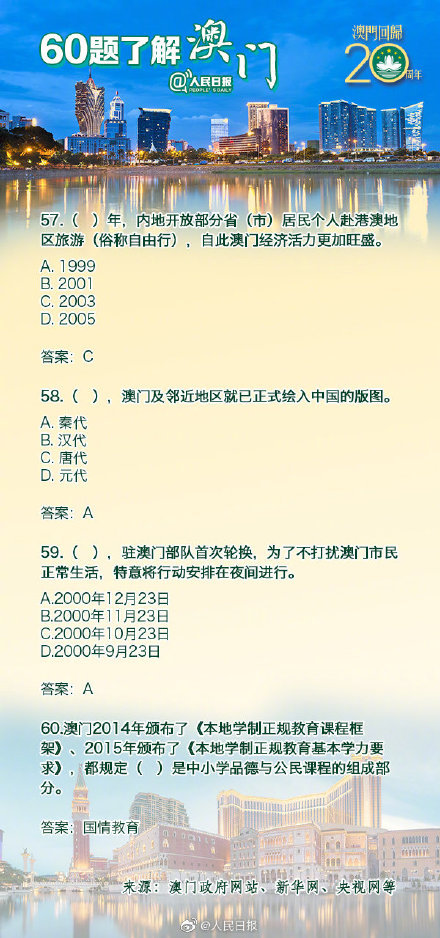 60题了解澳门
@人民日报 PEOPLE'S DAILY

澳門回歸 20 周年

57.（ ）年，内地开放部分省（市）居民个人赴港澳地区旅游（俗称自由行），自此澳门经济活力更加旺盛。

A. 1999
B. 2001
C. 2003
D. 2005

答案：C

58.（ ），澳门及邻近地区就已正式绘入中国的版图。

A. 秦代
B. 汉代
C. 唐代
D. 元代

答案：A

59.（ ），驻澳门部队首次轮换，为了不打扰澳门市民正常生活，特意将行动安排在夜间进行。

A.2000年12月23日
B.2000年11月23日
C.2000年10月23日
D.2000年9月23日

答案：A

60.澳门2014年颁布了《本地学制正规教育课程框架》、2015年颁布了《本地学制正规教育基本学力要求》，都规定（ ）是中小学品德与公民课程的组成部分。

答案：国情教育

来源：澳门政府网站、新华网、央视网等

@人民日报